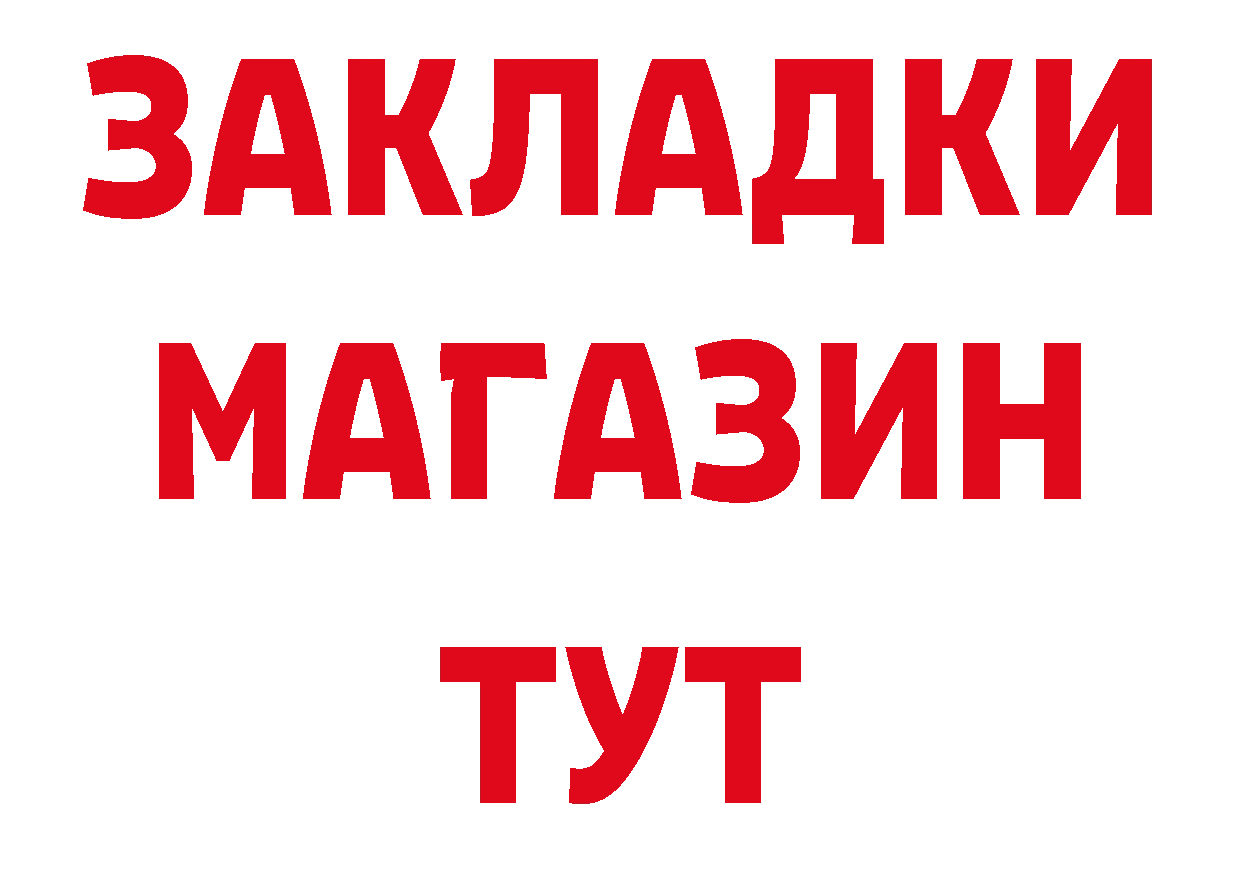 ЗАКЛАДКИ
МАГАЗИН
ТУТ